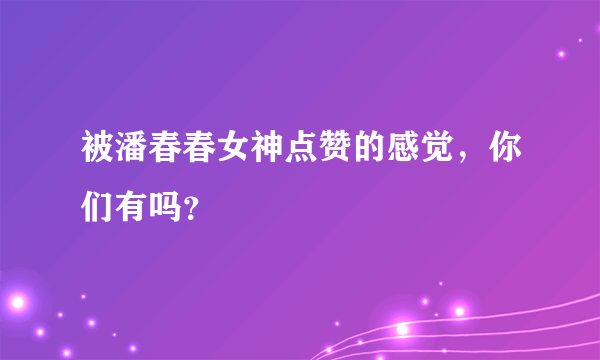 被潘春春女神点赞的感觉，你们有吗?